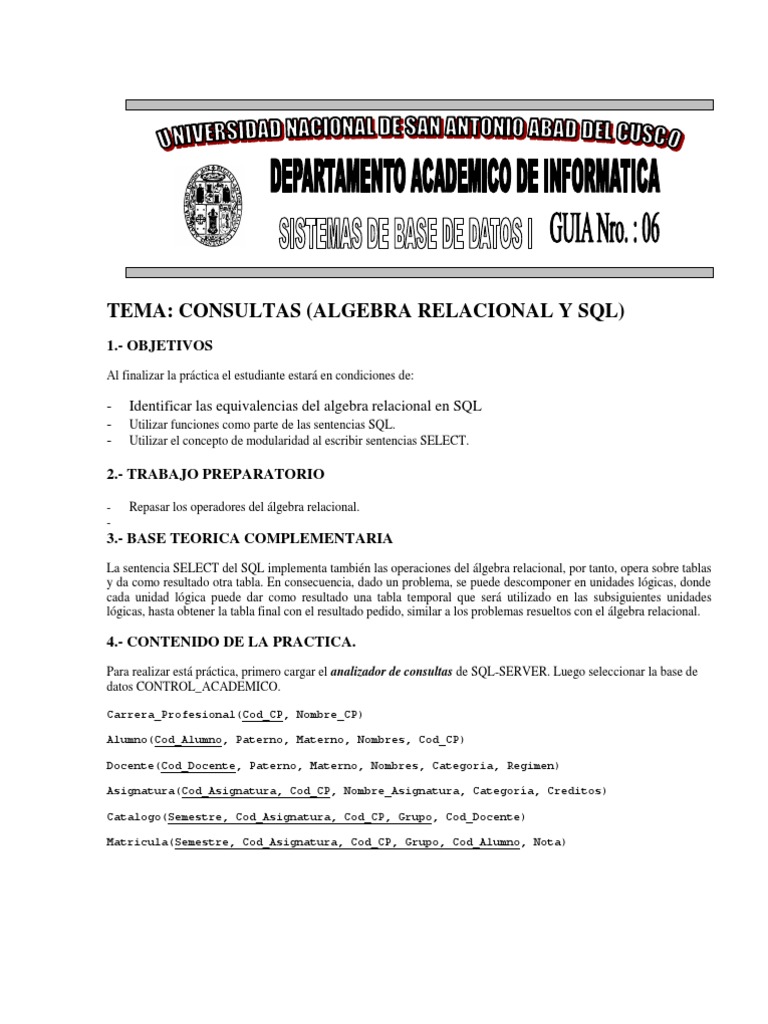 UNIVERSIDAD NACIONAL DE SAN ANTONIO ABAD DEL CUSCO

DEPARTAMENTO ACADEMICO DE INFORMATICA

SISTEMAS DE BASE DE DATOS I GUIA Nro. : 06

TEMA: CONSULTAS (ALGEBRA RELACIONAL Y SQL)

1.- OBJETIVOS

Al finalizar la práctica el estudiante estará en condiciones de:

- Identificar las equivalencias del algebra relacional en SQL
- Utilizar funciones como parte de las sentencias SQL.
- Utilizar el concepto de modularidad al escribir sentencias SELECT.

2.- TRABAJO PREPARATORIO

- Repasar los operadores del álgebra relacional.
-

3.- BASE TEORICA COMPLEMENTARIA

La sentencia SELECT del SQL implementa también las operaciones del álgebra relacional, por tanto, opera sobre tablas y da como resultado otra tabla. En consecuencia, dado un problema, se puede descomponer en unidades lógicas, donde cada unidad lógica puede dar como resultado una tabla temporal que será utilizado en las subsiguientes unidades lógicas, hasta obtener la tabla final con el resultado pedido, similar a los problemas resueltos con el álgebra relacional.

4.- CONTENIDO DE LA PRACTICA.

Para realizar está práctica, primero cargar el analizador de consultas de SQL-SERVER. Luego seleccionar la base de datos CONTROL_ACADEMICO.

Carrera_Profesional(Cod_CP, Nombre_CP)

Alumno(Cod_Alumno, Paterno, Materno, Nombres, Cod_CP)

Docente(Cod_Docente, Paterno, Materno, Nombres, Categoria, Regimen)

Asignatura(Cod_Asignatura, Cod_CP, Nombre_Asignatura, Categoria, Creditos)

Catalogo(Semestre, Cod_Asignatura, Cod_CP, Grupo, Cod_Docente)

Matricula(Semestre, Cod_Asignatura, Cod_CP, Grupo, Cod_Alumno, Nota)